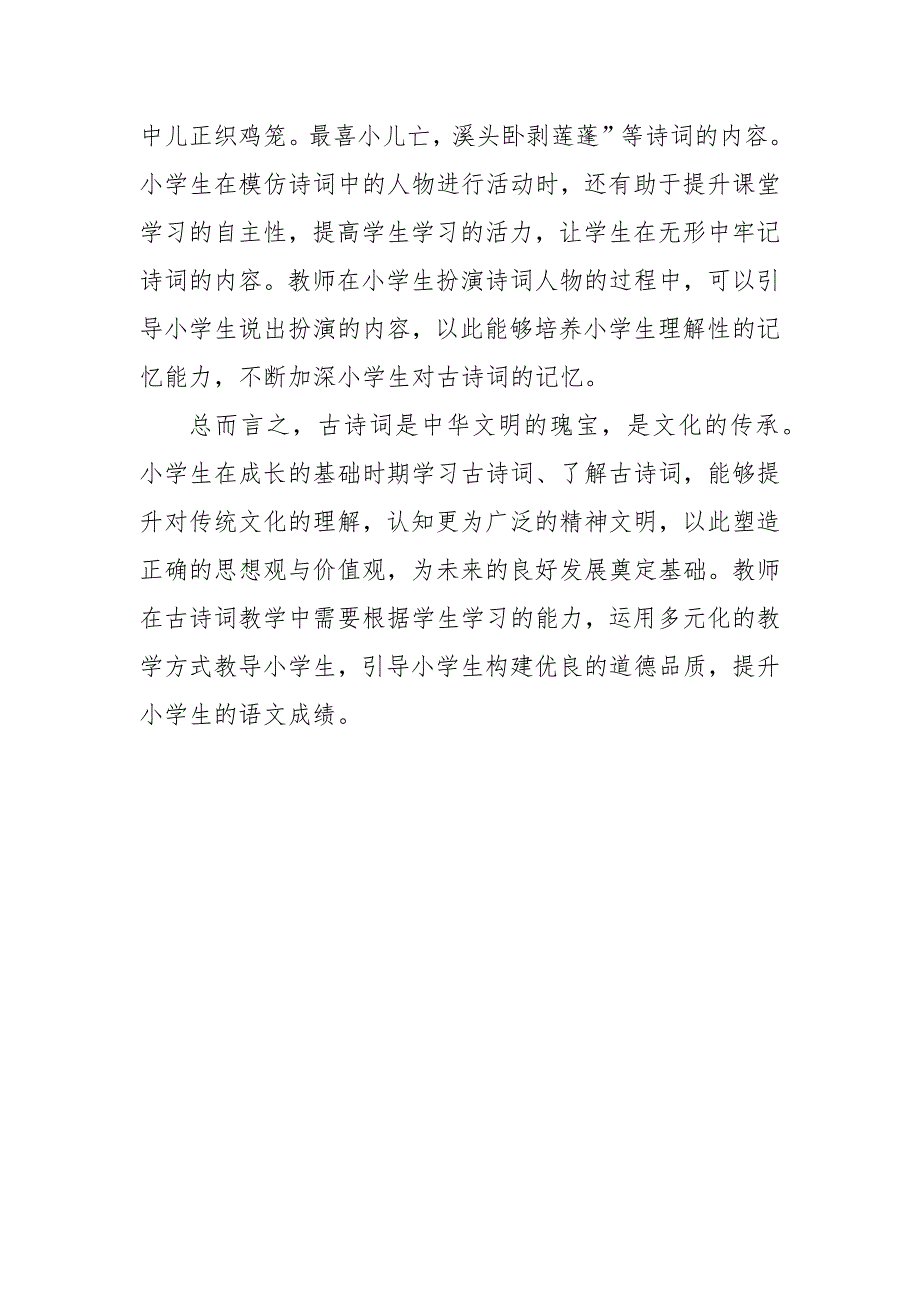 中儿正织鸡笼。最喜小儿亡，溪头卧剥莲蓬”等诗词的内容。小学生在模仿诗词中的人物进行活动时，还有助于提升课堂学习的自主性，提高学生学习的活力，让学生在无形中牢记诗词的内容。教师在小学生扮演诗词人物的过程中，可以引导小学生说出扮演的内容，以此能够培养小学生理解性的记忆能力，不断加深小学生对古诗词的记忆。

总而言之，古诗词是中华文明的瑰宝，是文化的传承。小学生在成长的基础时期学习古诗词、了解古诗词，能够提升对传统文化的理解，认知更为广泛的精神文明，以此塑造正确的思想观与价值观，为未来的良好发展奠定基础。教师在古诗词教学中需要根据学生学习的能力，运用多元化的教学方式教导小学生，引导小学生构建优良的道德品质，提升小学生的语文成绩。